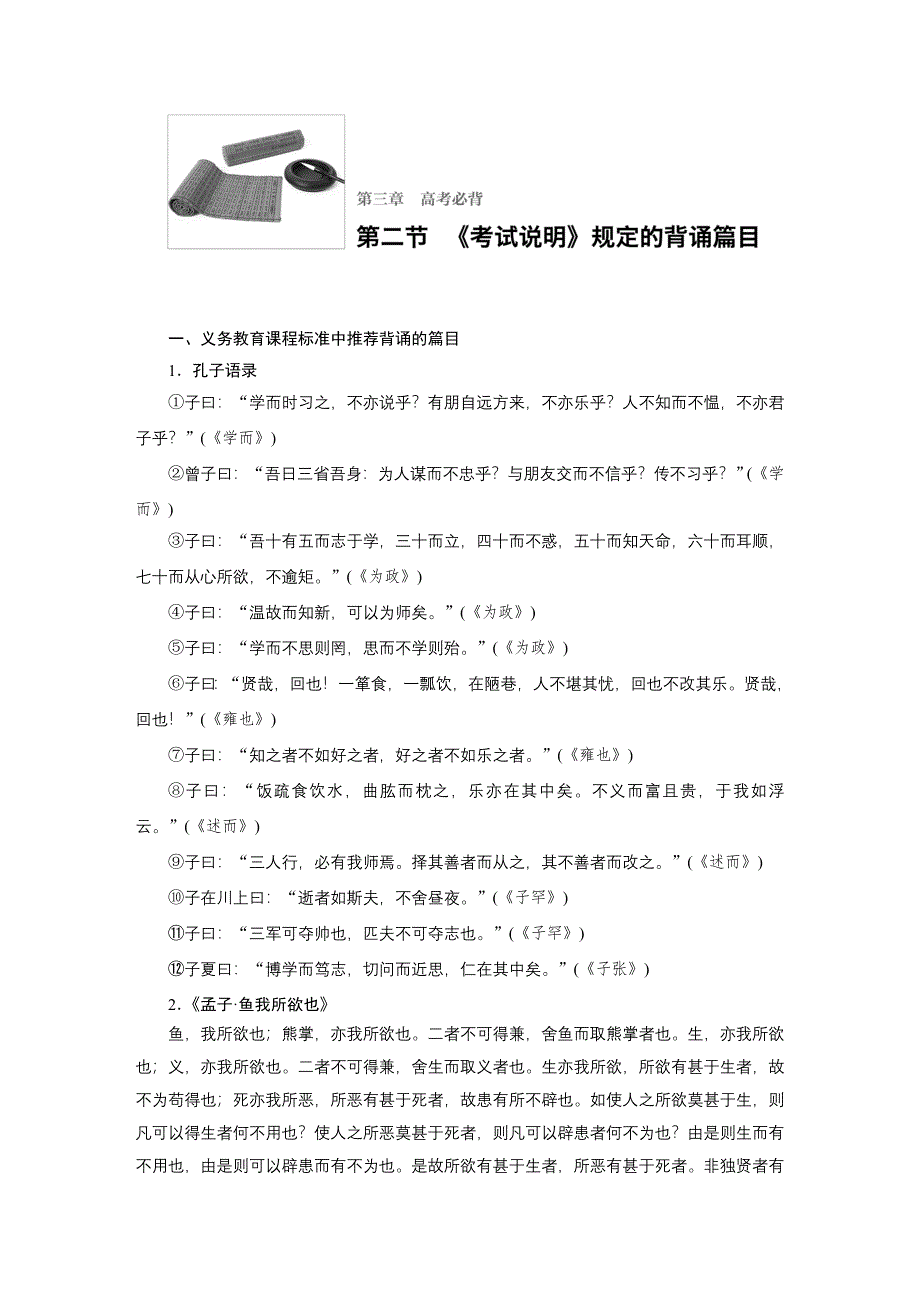 第三章　高考必背

第二节　《考试说明》规定的背诵篇目

一、义务教育课程标准中推荐背诵的篇目

1．孔子语录

①子曰：“学而时习之，不亦说乎？有朋自远方来，不亦乐乎？人不知而不愠，不亦君子乎？”(《学而》)

②曾子曰：“吾日三省吾身：为人谋而不忠乎？与朋友交而不信乎？传不习乎？”(《学而》)

③子曰：“吾十有五而志于学，三十而立，四十而不惑，五十而知天命，六十而耳顺，七十而从心所欲，不逾矩。”(《为政》)

④子曰：“温故而知新，可以为师矣。”(《为政》)

⑤子曰：“学而不思则罔，思而不学则殆。”(《为政》)

⑥子曰：“贤哉，回也！一箪食，一瓢饮，在陋巷，人不堪其忧，回也不改其乐。贤哉，回也！”(《雍也》)

⑦子曰：“知之者不如好之者，好之者不如乐之者。”(《雍也》)

⑧子曰：“饭疏食饮水，曲肱而枕之，乐亦在其中矣。不义而富且贵，于我如浮云。”(《述而》)

⑨子曰：“三人行，必有我师焉。择其善者而从之，其不善者而改之。”(《述而》)

⑩子在川上曰：“逝者如斯夫，不舍昼夜。”(《子罕》)

⑪子曰：“三军可夺帅也，匹夫不可夺志也。”(《子罕》)

⑫子夏曰：“博学而笃志，切问而近思，仁在其中矣。”(《子张》)

2．《孟子·鱼我所欲也》

鱼，我所欲也；熊掌，亦我所欲也。二者不可得兼，舍鱼而取熊掌者也。生，亦我所欲也；义，亦我所欲也。二者不可得兼，舍生而取义者也。生亦我所欲，所欲有甚于生者，故不为苟得也；死亦我所恶，所恶有甚于死者，故患有所不辟也。如使人之所欲莫甚于生，则凡可以得生者何不用也？使人之所恶莫甚于死者，则凡可以辟患者何不为也？由是则生而有不用也，由是则可以辟患而有不为也。是故所欲有甚于生者，所恶有甚于死者。非独贤者有